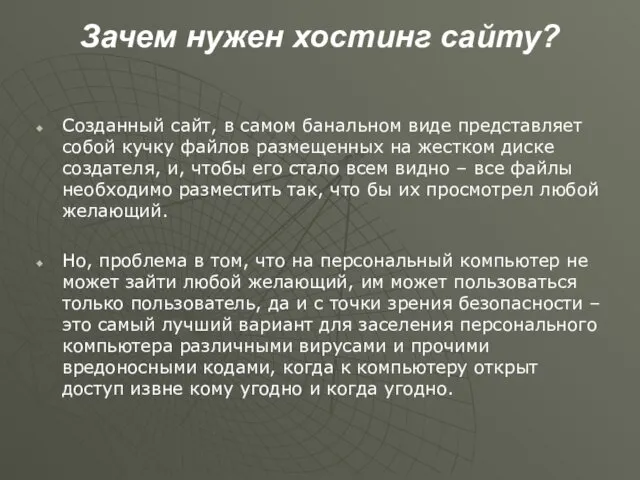 Зачем нужен хостинг сайту?

Созданный сайт, в самом банальном виде представляет собой кучку файлов размещенных на жестком диске создателя, и, чтобы его стало всем видно – все файлы необходимо разместить так, что бы их просмотрел любой желающий.

Но, проблема в том, что на персональный компьютер не может зайти любой желающий, им может пользоваться только пользователь, да и с точки зрения безопасности – это самый лучший вариант для заселения персонального компьютера различными вирусами и прочими вредоносными кодами, когда к компьютеру открыт доступ извне кому угодно и когда угодно.